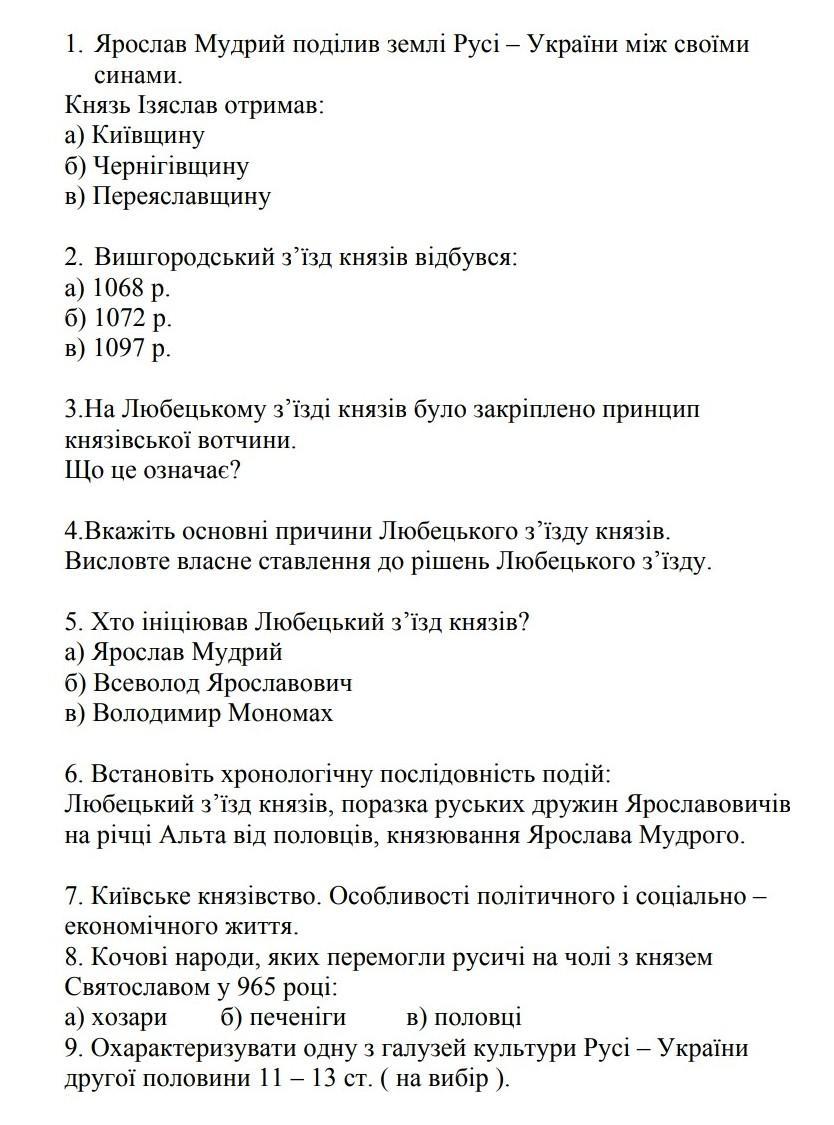 1. Ярослав Мудрий поділив землі Русі – України між своїми синами.
Князь Ізяслав отримав:
а) Київщину
б) Чернігівщину
в) Переяславщину

2. Вишгородський з’їзд князів відбувся:
а) 1068 р.
б) 1072 р.
в) 1097 р.

3.На Любецькому з’їзді князів було закріплено принцип князівської вотчини.
Що це означає?

4.Вкажіть основні причини Любецького з’їзду князів.
Висловте власне ставлення до рішень Любецького з’їзду.

5. Хто ініціював Любецький з’їзд князів?
а) Ярослав Мудрий
б) Всеволод Ярославович
в) Володимир Мономах

6. Встановіть хронологічну послідовність подій:
Любецький з’їзд князів, поразка руських дружин Ярославовичів на річці Альта від половців, князювання Ярослава Мудрого.

7. Київське князівство. Особливості політичного і соціально – економічного життя.
8. Кочові народи, яких перемогли русичі на чолі з князем Святославом у 965 році:
а) хозари б) печеніги в) половці
9. Охарактеризувати одну з галузей культури Русі – України другої половини 11 – 13 ст. ( на вибір ).